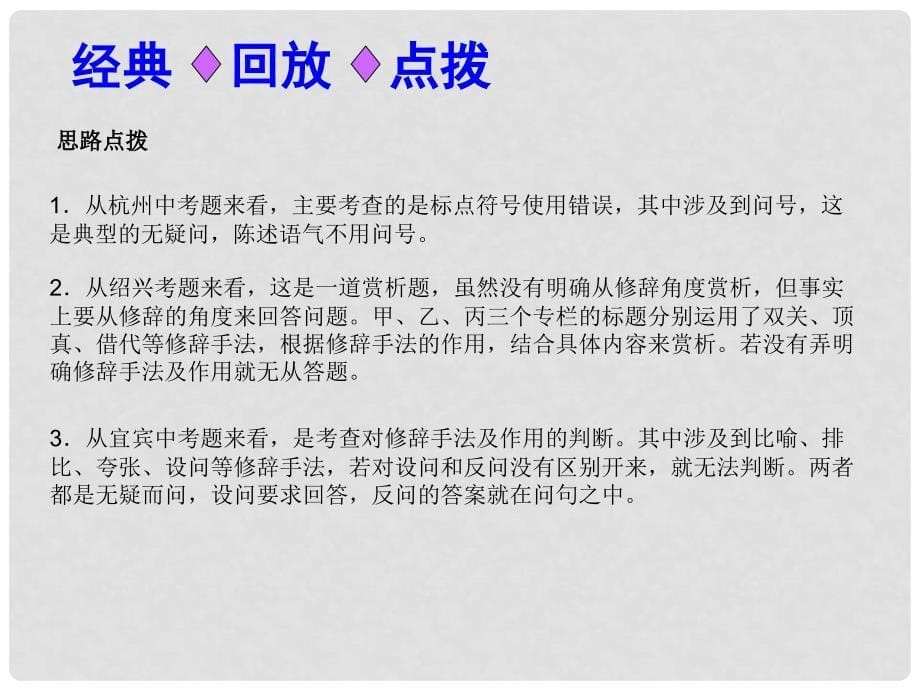 经典 ◆回放 ◆点拨

思路点拨

1．从杭州中考题来看，主要考查的是标点符号使用错误，其中涉及到问号，这是典型的无疑问，陈述语气不用问号。

2．从绍兴考题来看，这是一道赏析题，虽然没有明确从修辞角度赏析，但事实上要从修辞的角度来回答问题。甲、乙、丙三个专栏的标题分别运用了双关、顶真、借代等修辞手法，根据修辞手法的作用，结合具体内容来赏析。若没有弄明确修辞手法及作用就无从答题。

3．从宜宾中考题来看，是考查对修辞手法及作用的判断。其中涉及到比喻、排比、夸张、设问等修辞手法，若对设问和反问没有区别开来，就无法判断。两者都是无疑而问，设问要求回答，反问的答案就在问句之中。